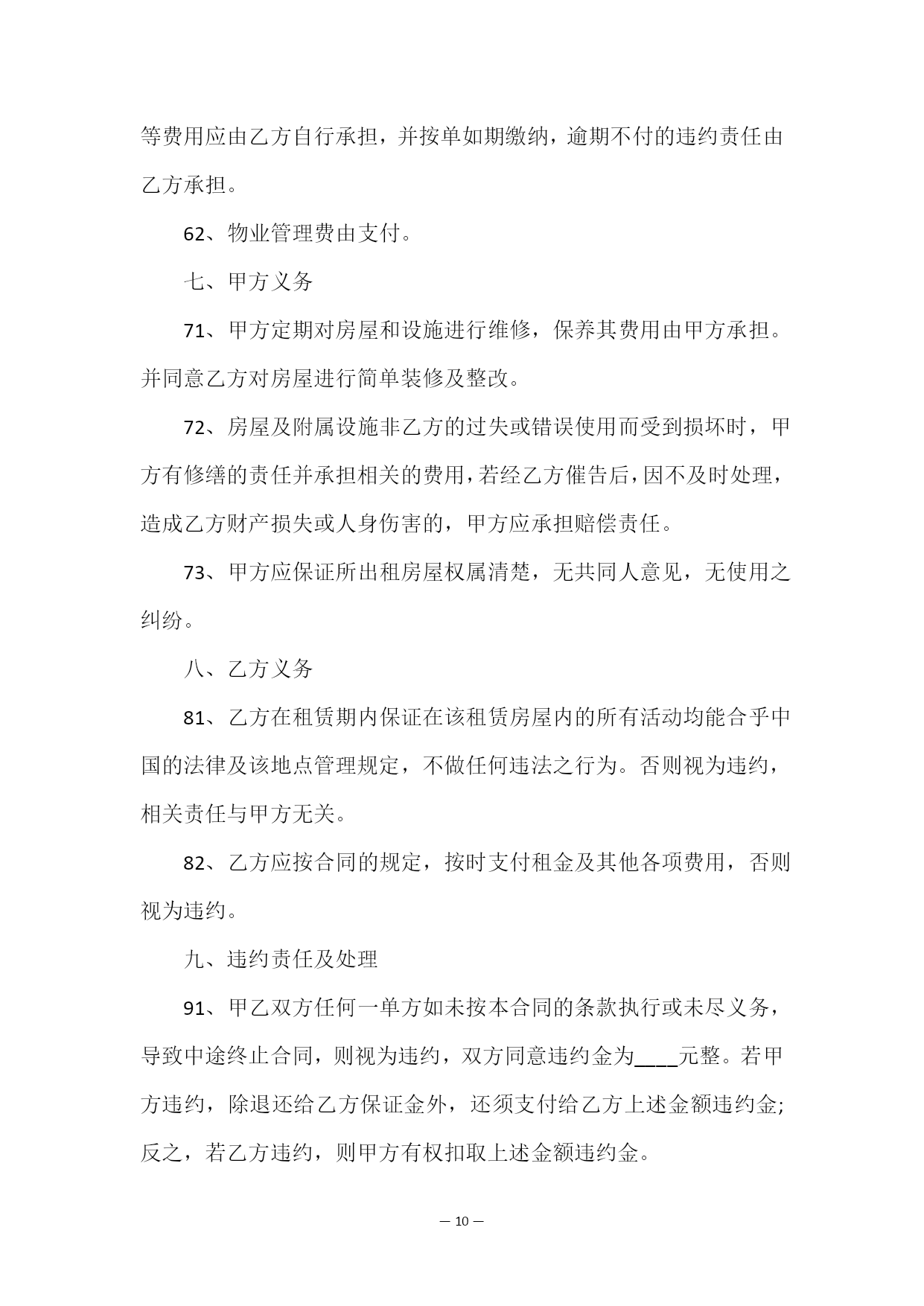 等费用应由乙方自行承担，并按单如期缴纳，逾期不付的违约责任由乙方承担。

62、物业管理费由支付。

七、甲方义务

71、甲方定期对房屋和设施进行维修，保养其费用由甲方承担。并同意乙方对房屋进行简单装修及整改。

72、房屋及附属设施非乙方的过失或错误使用而受到损坏时，甲方有修缮的责任并承担相关的费用，若经乙方催告后，因不及时处理，造成乙方财产损失或人身伤害的，甲方应承担赔偿责任。

73、甲方应保证所出租房屋权属清楚，无共同人意见，无使用之纠纷。

八、乙方义务

81、乙方在租赁期内保证在该租赁房屋内的所有活动均能合乎中国的法律及该地点管理规定，不做任何违法之行为。否则视为违约，相关责任与甲方无关。

82、乙方应按合同的规定，按时支付租金及其他各项费用，否则视为违约。

九、违约责任及处理

91、甲乙双方任何一单方如未按本合同的条款执行或未尽义务，导致中途终止合同，则视为违约，双方同意违约金为____元整。若甲方违约，除退还给乙方保证金外，还须支付给乙方上述金额违约金;反之，若乙方违约，则甲方有权扣取上述金额违约金。

— 10 —